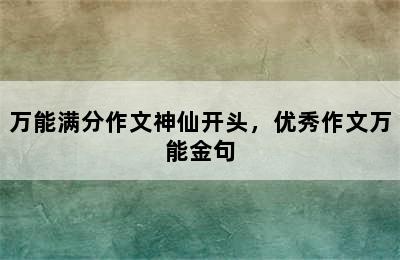 万能满分作文神仙开头，优秀作文万能金句